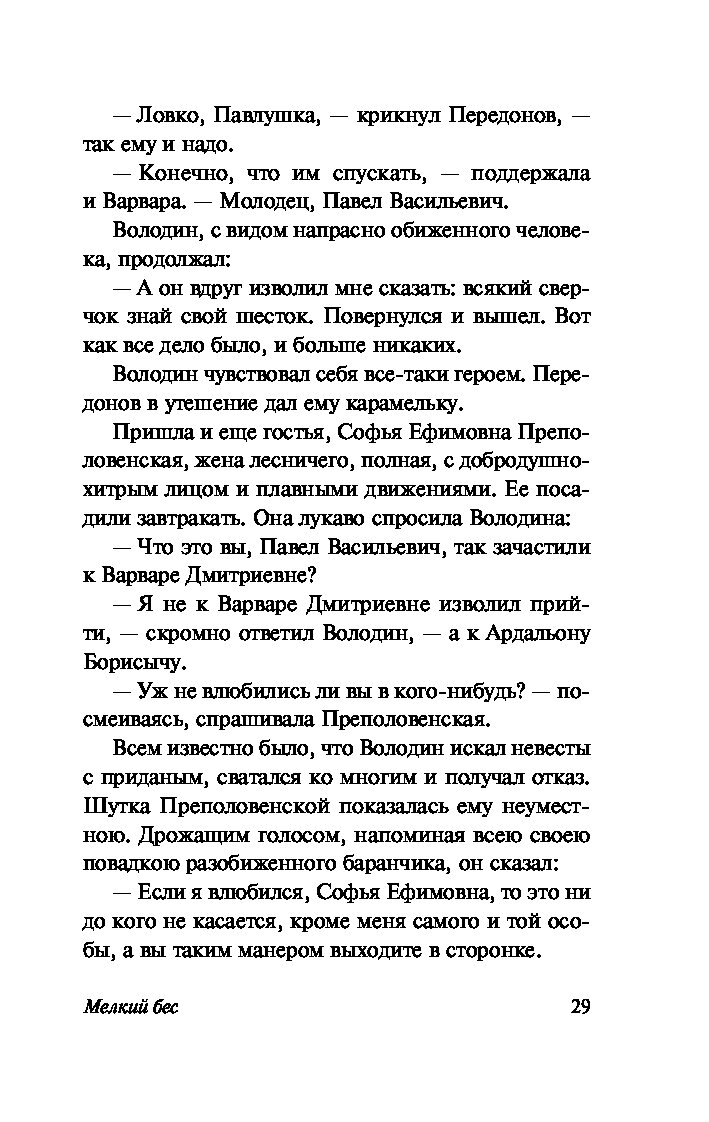 — Ловко, Павлушка, — крикнул Передонов, — так ему и надо.

— Конечно, что им спускать, — поддержала и Варвара. — Молодец, Павел Васильевич.

Володин, с видом напрасно обиженного человека, продолжал:

— А он вдруг изволил мне сказать: всякий сверчок знай свой шесток. Повернулся и вышел. Вот как все дело было, и больше никаких.

Володин чувствовал себя все-таки героем. Передонов в утешение дал ему карамельку.

Пришла и еще гостья, Софья Ефимовна Преполовенская, жена лесничего, полная, с добродушно-хитрым лицом и плавными движениями. Ее посадили завтракать. Она лукаво спросила Володина:

— Что это вы, Павел Васильевич, так зачастили к Варваре Дмитриевне?

— Я не к Варваре Дмитриевне изволил прийти, — скромно ответил Володин, — а к Ардальону Борисычу.

— Уж не влюбились ли вы в кого-нибудь? — посмеиваясь, спрашивала Преполовенская.

Всем известно было, что Володин искал невесты с приданым, сватался ко многим и получал отказ. Шутка Преполовенской показалась ему неуместною. Дрожащим голосом, напоминая всею своею повадкою разобиженного баранчика, он сказал:

— Если я влюбился, Софья Ефимовна, то это ни до кого не касается, кроме меня самого и той особы, а вы таким манером выходите в сторонке.

Мелкий бес

29